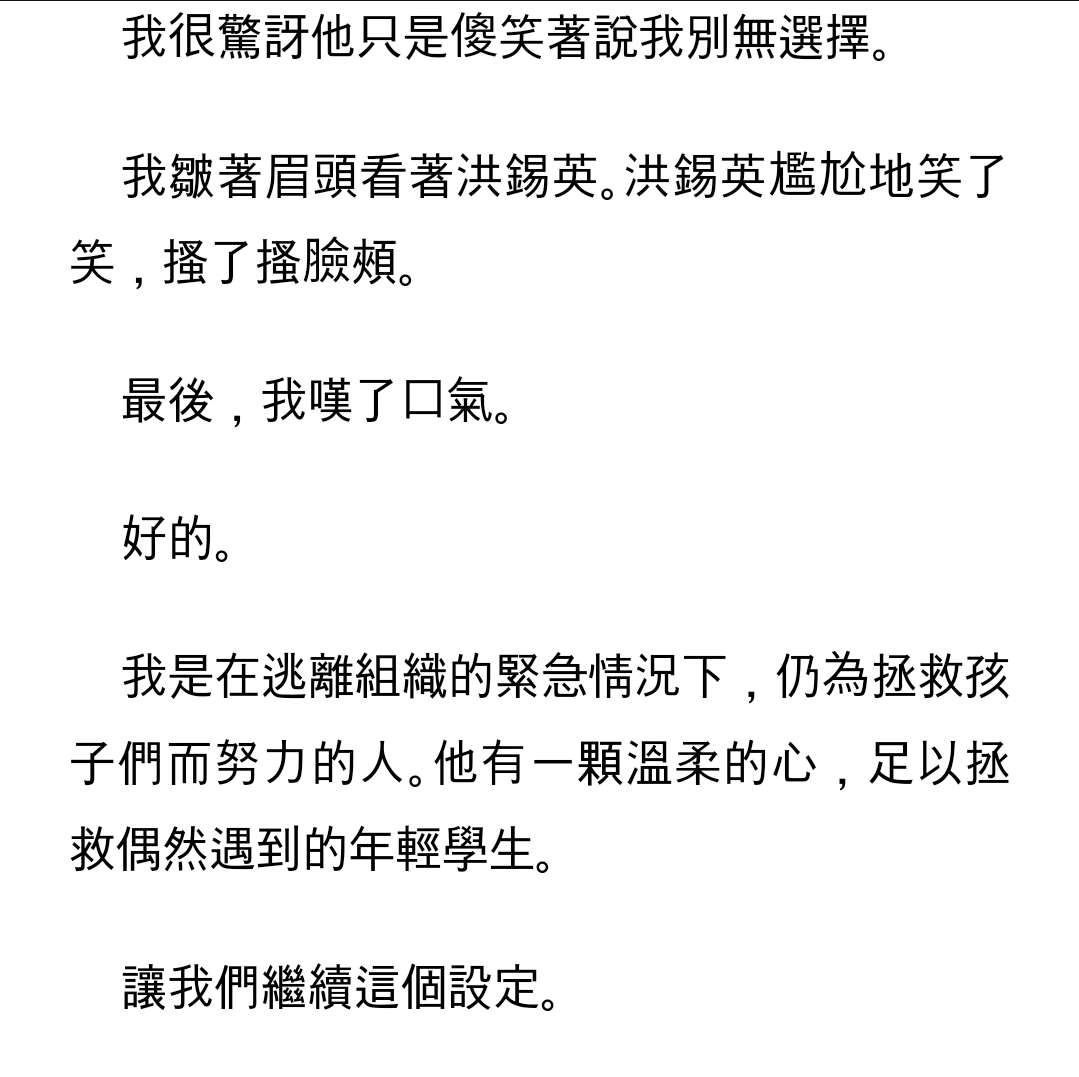 我很驚訝他只是傻笑著說我別無選擇。

我皺著眉頭看著洪錫英。洪錫英尷尬地笑了笑，搔了搔臉頰。

最後，我嘆了口氣。

好的。

我是在逃離組織的緊急情況下，仍為拯救孩子們而努力的人。他有一顆溫柔的心，足以拯救偶然遇到的年輕學生。

讓我們繼續這個設定。